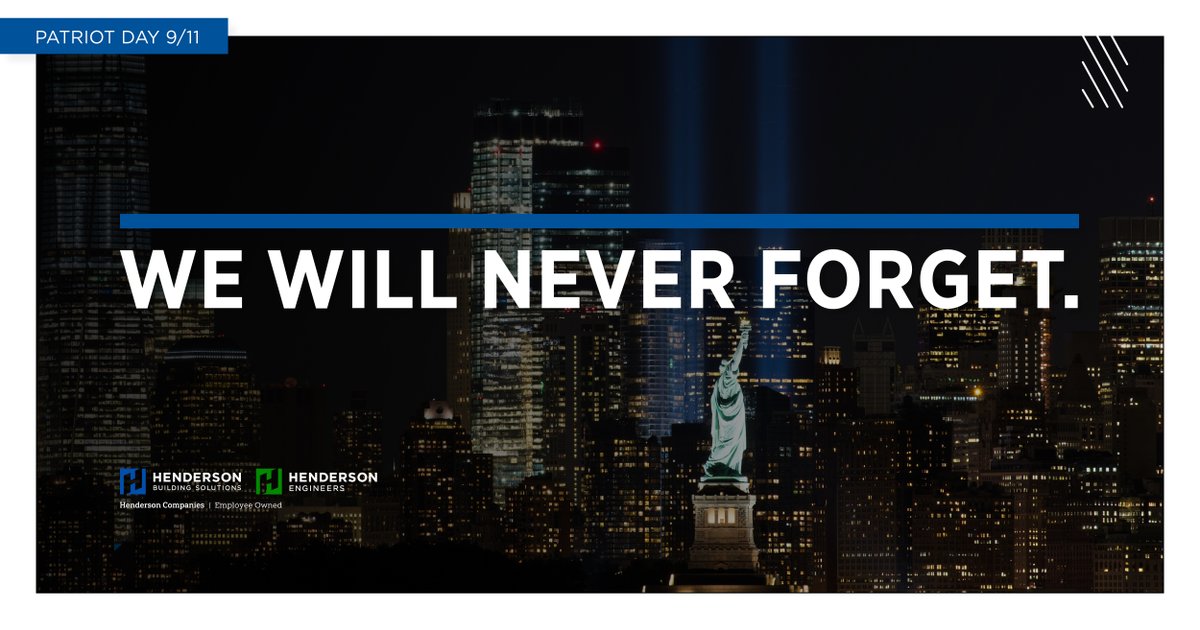 PATRIOT DAY 9/11

WE WILL NEVER FORGET.

HENDERSON
BUILDING SOLUTIONS

HENDERSON
ENGINEERS

Henderson Companies | Employee Owned